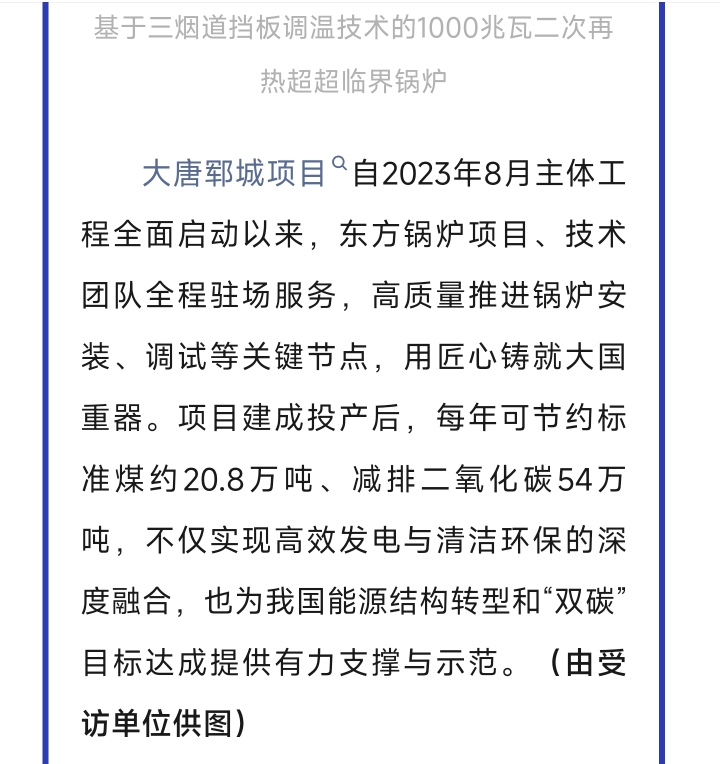 基于三烟道挡板调温技术的1000兆瓦二次再热超超临界锅炉

大唐郓城项目自2023年8月主体工程全面启动以来，东方锅炉项目、技术团队全程驻场服务，高质量推进锅炉安装、调试等关键节点，用匠心铸就大国重器。项目建成投产后，每年可节约标准煤约20.8万吨、减排二氧化碳54万吨，不仅实现高效发电与清洁环保的深度融合，也为我国能源结构转型和“双碳”目标达成提供有力支撑与示范。（由受访单位供图）